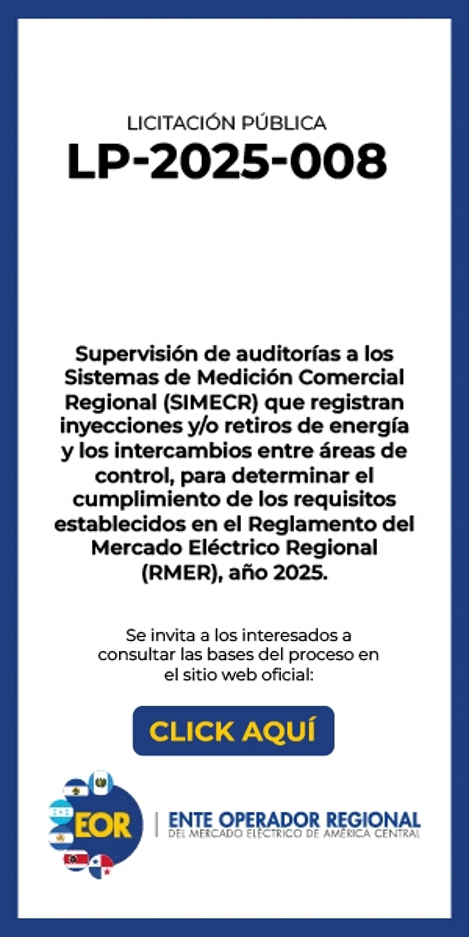 LICITACIÓN PÚBLICA
LP-2025-008

Supervisión de auditorías a los Sistemas de Medición Comercial Regional (SIMECR) que registran inyecciones y/o retiros de energía y los intercambios entre áreas de control, para determinar el cumplimiento de los requisitos establecidos en el Reglamento del Mercado Eléctrico Regional (RMER), año 2025.

Se invita a los interesados a consultar las bases del proceso en el sitio web oficial:

CLICK AQUÍ

EOR
ENTE OPERADOR REGIONAL
DEL MERCADO ELÉCTRICO DE AMÉRICA CENTRAL